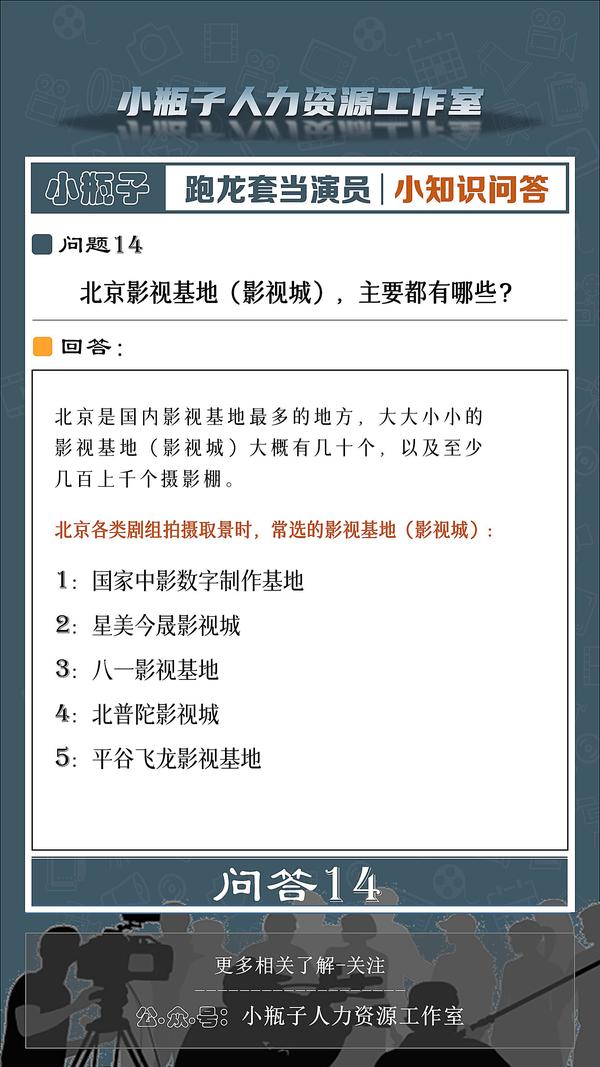 小瓶子人力资源工作室

小瓶子 跑龙套当演员 | 小知识问答

问题14

北京影视基地（影视城），主要都有哪些？

回答：

北京是国内影视基地最多的地方，大大小小的影视基地（影视城）大概有几十个，以及至少几百上千个摄影棚。

北京各类剧组拍摄取景时，常选的影视基地（影视城）：

1：国家中影数字制作基地

2：星美今晟影视城

3：八一影视基地

4：北普陀影视城

5：平谷飞龙影视基地

问答14

更多相关了解-关注

公众号：小瓶子人力资源工作室